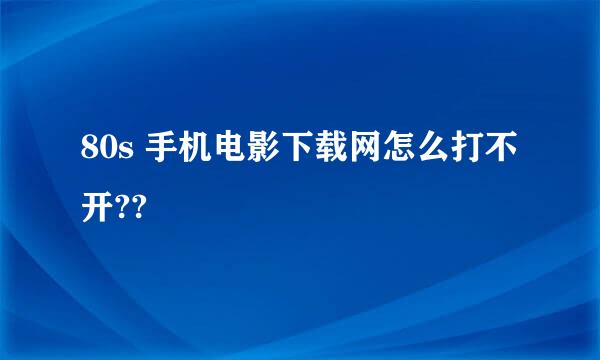 80s 手机电影下载网怎么打不开??